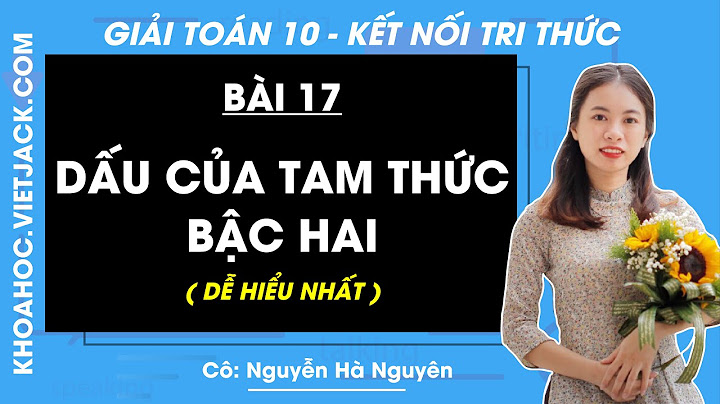 KHOAHOC.VIETJACK.COM

GIẢI TOÁN 10 - KẾT NỐI TRI THỨC

BÀI 17

DẤU CỦA TAM THỨC BẬC HAI

( DỄ HIỂU NHẤT )

Cô: Nguyễn Hà Nguyên